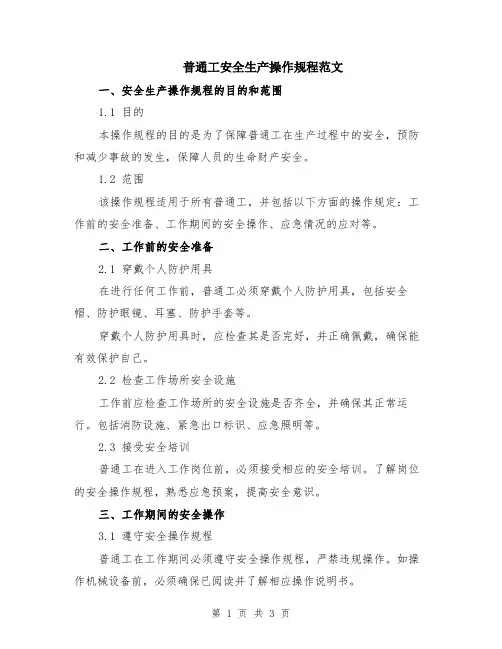 普通工安全生产操作规程范文

一、安全生产操作规程的目的和范围

1.1 目的

本操作规程的目的是为了保障普通工在生产过程中的安全，预防和减少事故的发生，保障人员的生命财产安全。

1.2 范围

该操作规程适用于所有普通工，并包括以下方面的操作规定：工作前的安全准备、工作期间的安全操作、应急情况的应对等。

二、工作前的安全准备

2.1 穿戴个人防护用具

在进行任何工作前，普通工必须穿戴个人防护用具，包括安全帽、防护眼镜、耳塞、防护手套等。

穿戴个人防护用具时，应检查其是否完好，并正确佩戴，确保能有效保护自己。

2.2 检查工作场所安全设施

工作前应检查工作场所的安全设施是否齐全，并确保其正常运行。包括消防设施、紧急出口标识、应急照明等。

2.3 接受安全培训

普通工在进入工作岗位前，必须接受相应的安全培训。了解岗位的安全操作规程，熟悉应急预案，提高安全意识。

三、工作期间的安全操作

3.1 遵守安全操作规程

普通工在工作期间必须遵守安全操作规程，严禁违规操作。如操作机械设备前，必须确保已阅读并了解相应操作说明书。

第 1 页 共 3 页